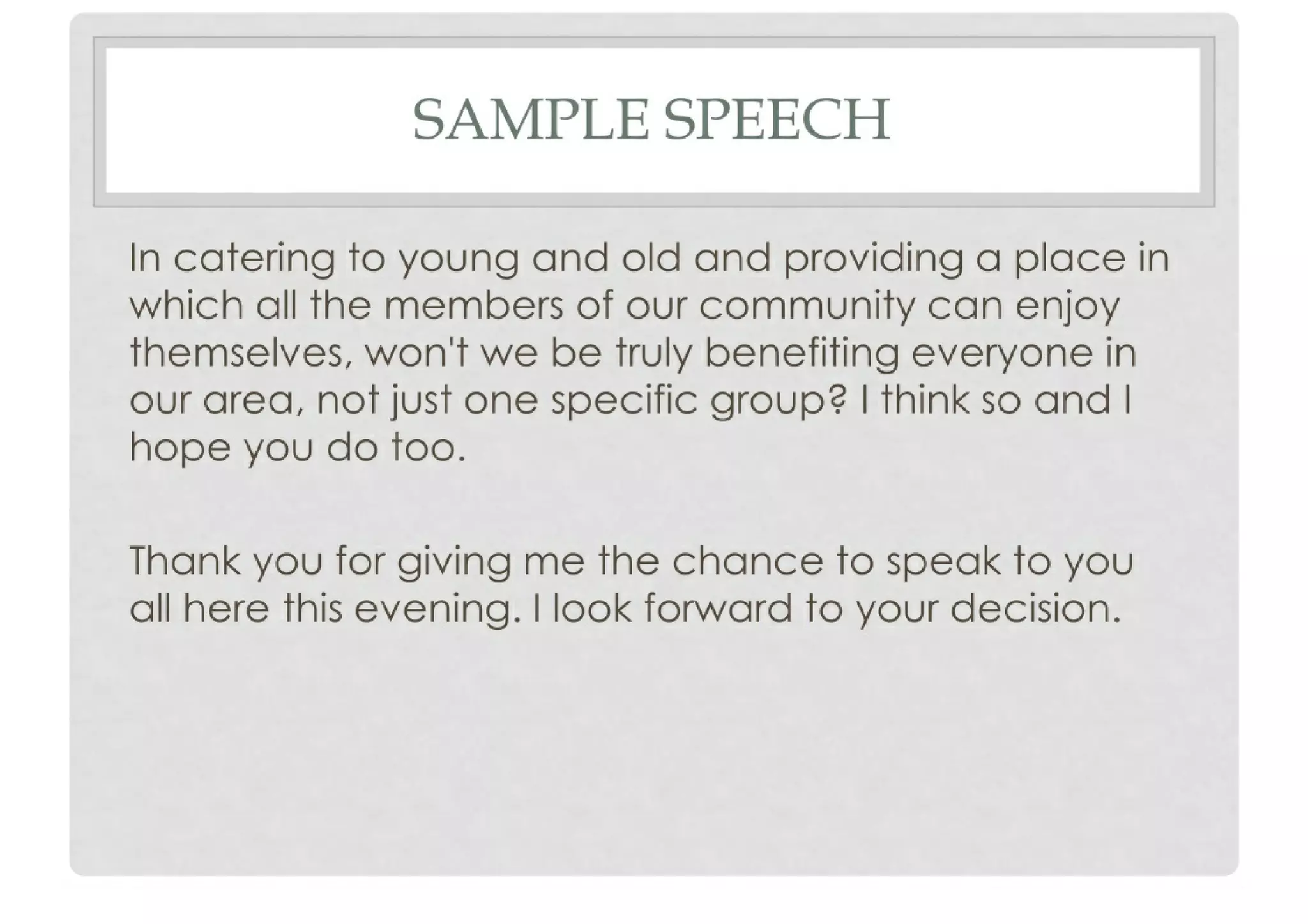 SAMPLE SPEECH

In catering to young and old and providing a place in which all the members of our community can enjoy themselves, won't we be truly benefiting everyone in our area, not just one specific group? I think so and I hope you do too.

Thank you for giving me the chance to speak to you all here this evening. I look forward to your decision.